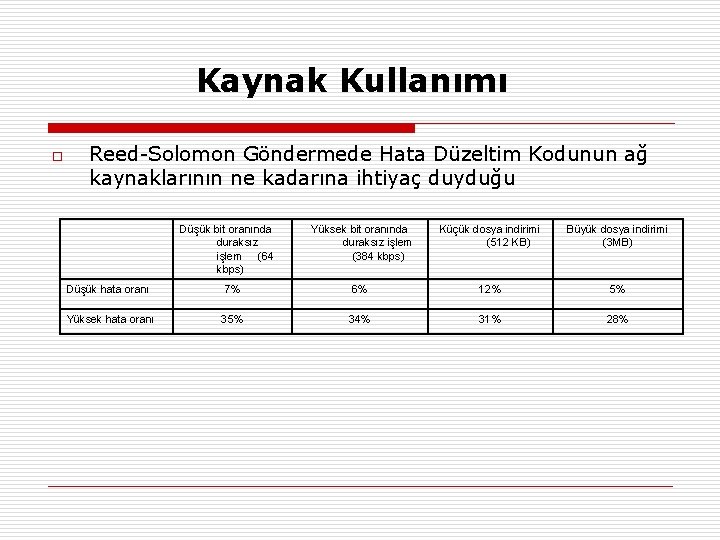 Kaynak Kullanımı

Reed-Solomon Göndermede Hata Düzeltim Kodunun ağ kaynaklarının ne kadarına ihtiyaç duyduğu

| | Düşük bit oranında duraksız işlem (64 kbps) | Yüksek bit oranında duraksız işlem (384 kbps) | Küçük dosya indirimi (512 KB) | Büyük dosya indirimi (3MB) |
|---|---|---|---|---|
| Düşük hata oranı | 7% | 6% | 12% | 5% |
| Yüksek hata oranı | 35% | 34% | 31% | 28% |